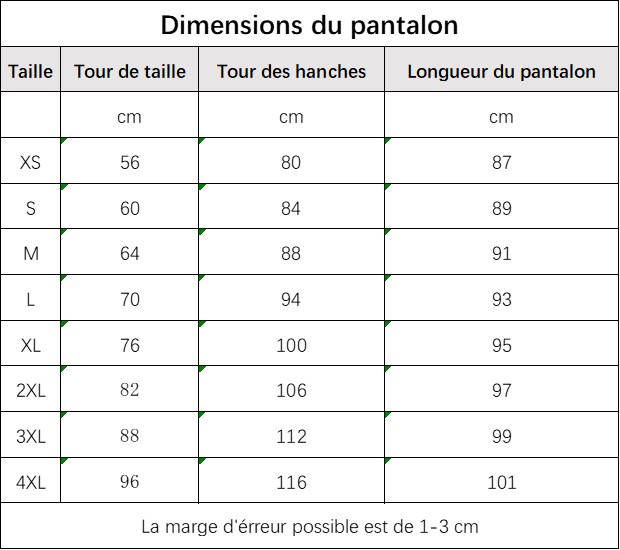 Dimensions du pantalon

| Taille | Tour de taille | Tour des hanches | Longueur du pantalon |
|---|---|---|---|
| | cm | cm | cm |
| XS | 56 | 80 | 87 |
| S | 60 | 84 | 89 |
| M | 64 | 88 | 91 |
| L | 70 | 94 | 93 |
| XL | 76 | 100 | 95 |
| 2XL | 82 | 106 | 97 |
| 3XL | 88 | 112 | 99 |
| 4XL | 96 | 116 | 101 |

La marge d'érreur possible est de 1-3 cm